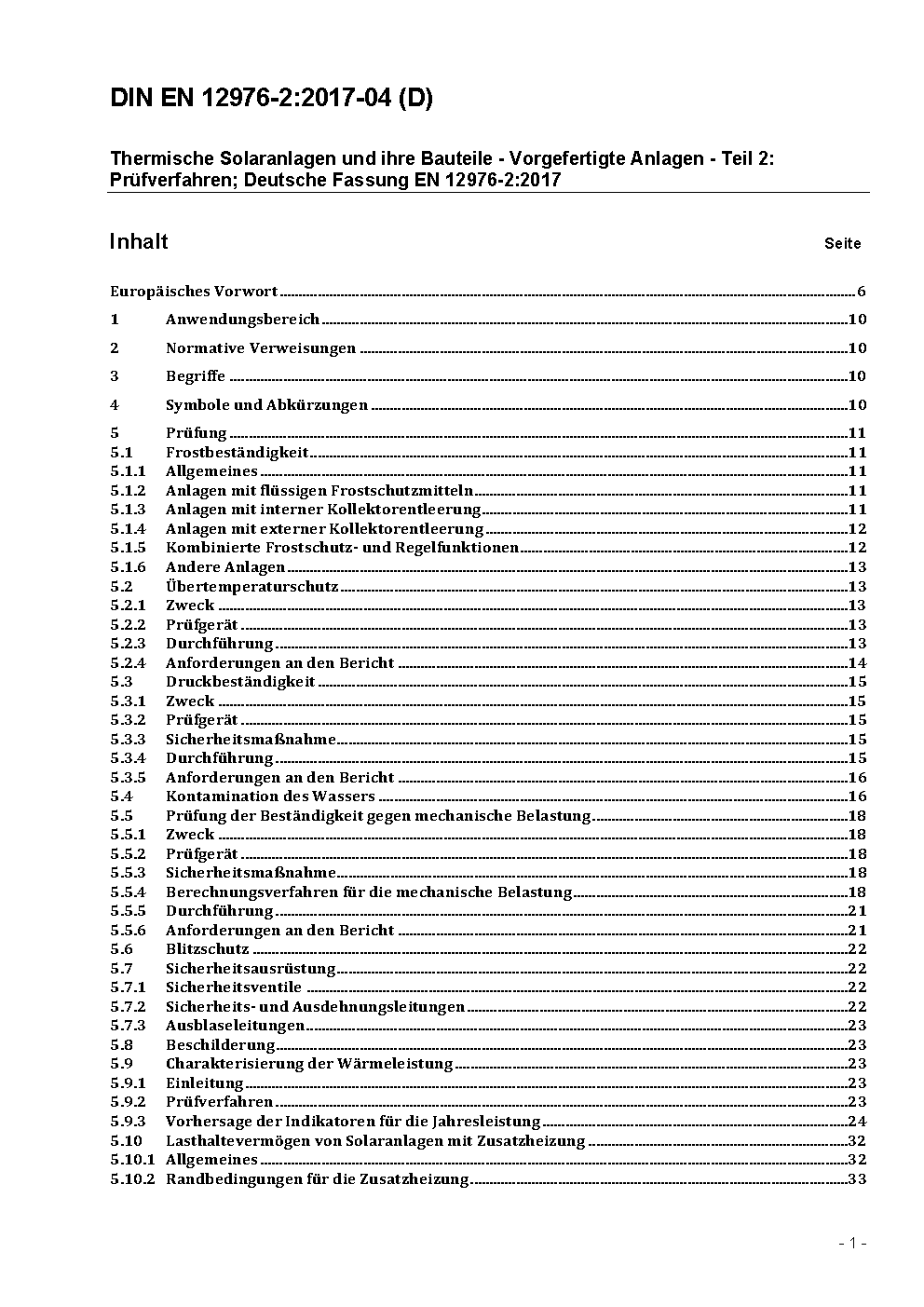 DIN EN 12976-2:2017-04 (D)

Thermische Solaranlagen und ihre Bauteile - Vorgefertigte Anlagen - Teil 2: Prüfverfahren; Deutsche Fassung EN 12976-2:2017

Inhalt Seite

Europäisches Vorwort ..... 6
1 Anwendungsbereich ..... 10
2 Normative Verweisungen ..... 10
3 Begriffe ..... 10
4 Symbole und Abkürzungen ..... 10
5 Prüfung ..... 11
5.1 Frostbeständigkeit ..... 11
5.1.1 Allgemeines ..... 11
5.1.2 Anlagen mit flüssigen Frostschutzmitteln ..... 11
5.1.3 Anlagen mit interner Kollektorentleerung ..... 11
5.1.4 Anlagen mit externer Kollektorentleerung ..... 12
5.1.5 Kombinierte Frostschutz- und Regelfunktionen ..... 12
5.1.6 Andere Anlagen ..... 13
5.2 Übertemperaturschutz ..... 13
5.2.1 Zweck ..... 13
5.2.2 Prüfgerät ..... 13
5.2.3 Durchführung ..... 13
5.2.4 Anforderungen an den Bericht ..... 14
5.3 Druckbeständigkeit ..... 15
5.3.1 Zweck ..... 15
5.3.2 Prüfgerät ..... 15
5.3.3 Sicherheitsmaßnahme ..... 15
5.3.4 Durchführung ..... 15
5.3.5 Anforderungen an den Bericht ..... 16
5.4 Kontamination des Wassers ..... 16
5.5 Prüfung der Beständigkeit gegen mechanische Belastung ..... 18
5.5.1 Zweck ..... 18
5.5.2 Prüfgerät ..... 18
5.5.3 Sicherheitsmaßnahme ..... 18
5.5.4 Berechnungsverfahren für die mechanische Belastung ..... 18
5.5.5 Durchführung ..... 21
5.5.6 Anforderungen an den Bericht ..... 21
5.6 Blitzschutz ..... 22
5.7 Sicherheitsausrüstung ..... 22
5.7.1 Sicherheitsventile ..... 22
5.7.2 Sicherheits- und Ausdehnungsleitungen ..... 22
5.7.3 Ausblaseleitungen ..... 23
5.8 Beschilderung ..... 23
5.9 Charakterisierung der Wärmeleistung ..... 23
5.9.1 Einleitung ..... 23
5.9.2 Prüfverfahren ..... 23
5.9.3 Vorhersage der Indikatoren für die Jahresleistung ..... 24
5.10 Lasthaltevermögen von Solaranlagen mit Zusatzheizung ..... 32
5.10.1 Allgemeines ..... 32
5.10.2 Randbedingungen für die Zusatzheizung ..... 33

- 1 -